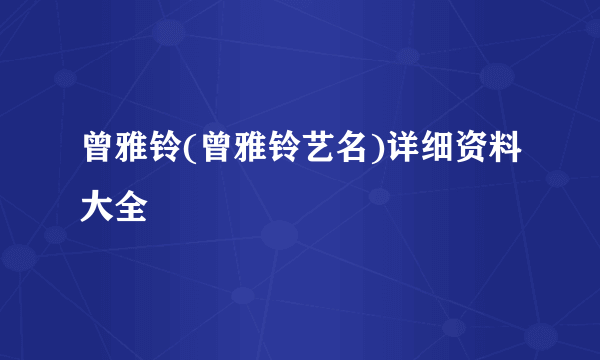 曾雅铃(曾雅铃艺名)详细资料大全